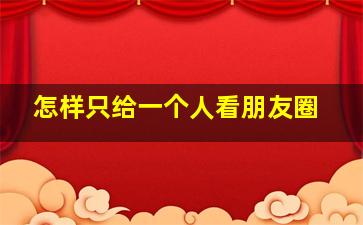 怎样只给一个人看朋友圈